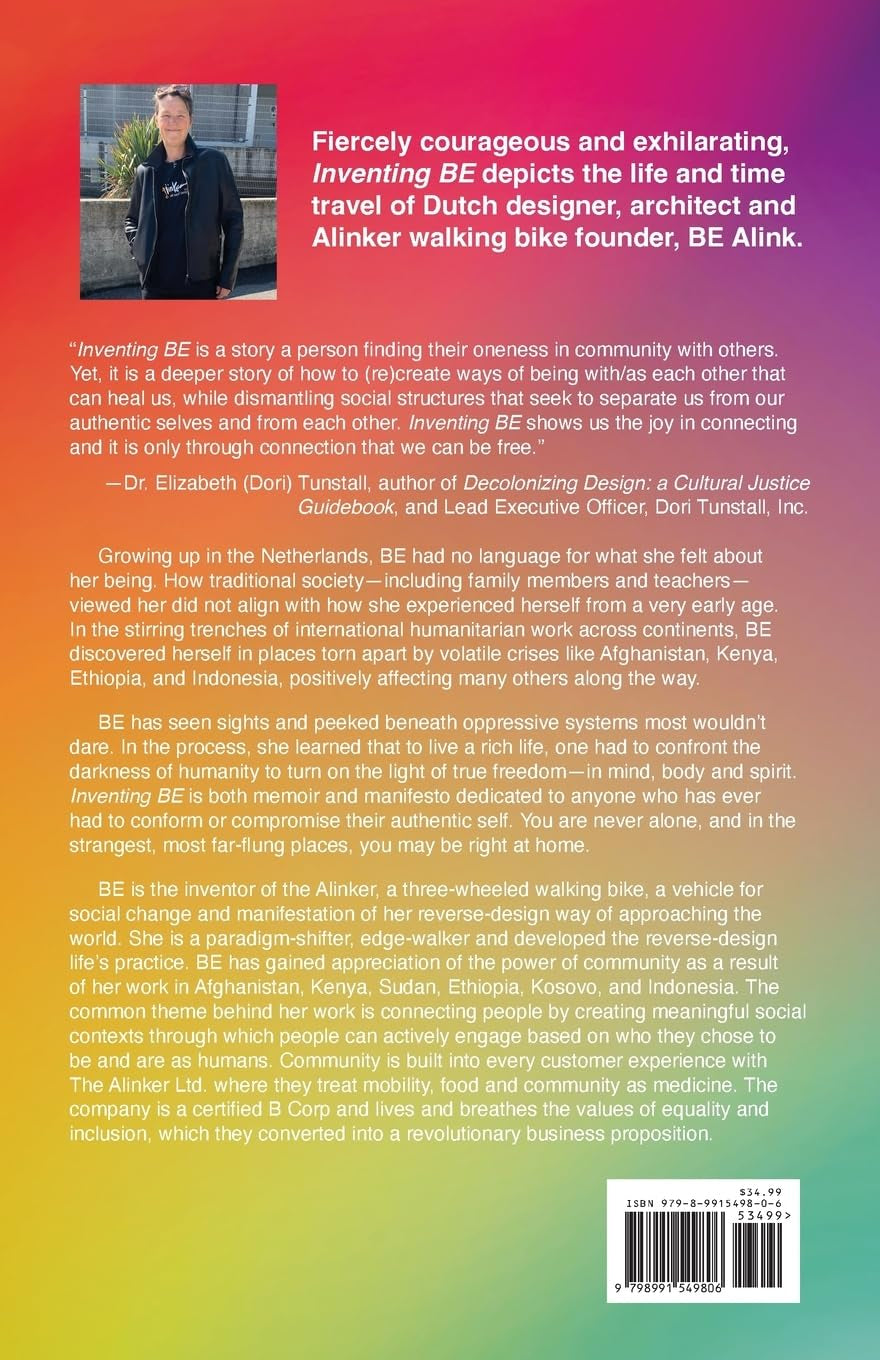 Fiercely courageous and exhilarating, Inventing BE depicts the life and time travel of Dutch designer, architect and Alinker walking bike founder, BE Alink.

"Inventing BE is a story a person finding their oneness in community with others. Yet, it is a deeper story of how to (re)create ways of being with/as each other that can heal us, while dismantling social structures that seek to separate us from our authentic selves and from each other. Inventing BE shows us the joy in connecting and it is only through connection that we can be free."

—Dr. Elizabeth (Dori) Tunstall, author of Decolonizing Design: a Cultural Justice Guidebook, and Lead Executive Officer, Dori Tunstall, Inc.

Growing up in the Netherlands, BE had no language for what she felt about her being. How traditional society—including family members and teachers—viewed her did not align with how she experienced herself from a very early age. In the stirring trenches of international humanitarian work across continents, BE discovered herself in places torn apart by volatile crises like Afghanistan, Kenya, Ethiopia, and Indonesia, positively affecting many others along the way.

BE has seen sights and peeked beneath oppressive systems most wouldn't dare. In the process, she learned that to live a rich life, one had to confront the darkness of humanity to turn on the light of true freedom—in mind, body and spirit. Inventing BE is both memoir and manifesto dedicated to anyone who has ever had to conform or compromise their authentic self. You are never alone, and in the strangest, most far-flung places, you may be right at home.

BE is the inventor of the Alinker, a three-wheeled walking bike, a vehicle for social change and manifestation of her reverse-design way of approaching the world. She is a paradigm-shifter, edge-walker and developed the reverse-design life's practice. BE has gained appreciation of the power of community as a result of her work in Afghanistan, Kenya, Sudan, Ethiopia, Kosovo, and Indonesia. The common theme behind her work is connecting people by creating meaningful social contexts through which people can actively engage based on who they chose to be and are as humans. Community is built into every customer experience with The Alinker Ltd. where they treat mobility, food and community as medicine. The company is a certified B Corp and lives and breathes the values of equality and inclusion, which they converted into a revolutionary business proposition.

$34.99
ISBN 979-8-9915498-0-6
53499>
9 798991 549806